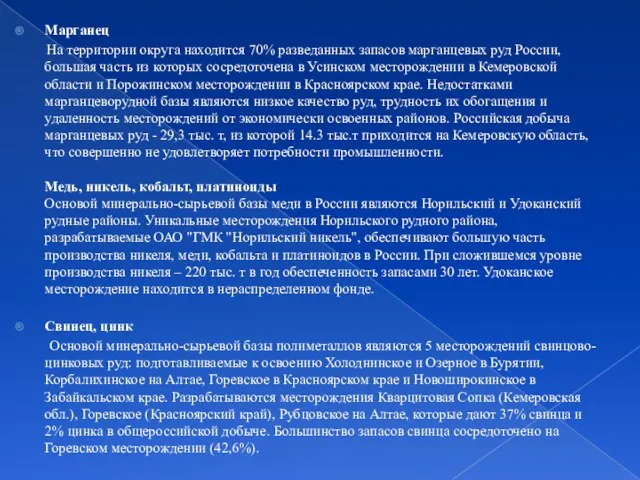 Марганец

На территории округа находится 70% разведанных запасов марганцевых руд России, большая часть из которых сосредоточена в Усинском месторождении в Кемеровской области и Порожинском месторождении в Красноярском крае. Недостатками марганцеворудной базы являются низкое качество руд, трудность их обогащения и удаленность месторождений от экономически освоенных районов. Российская добыча марганцевых руд - 29,3 тыс. т, из которой 14.3 тыс.т приходится на Кемеровскую область, что совершенно не удовлетворяет потребности промышленности.

Медь, никель, кобальт, платиноиды
Основой минерально-сырьевой базы меди в России являются Норильский и Удоканский рудные районы. Уникальные месторождения Норильского рудного района, разрабатываемые ОАО "ГМК "Норильский никель", обеспечивают большую часть производства никеля, меди, кобальта и платиноидов в России. При сложившемся уровне производства никеля – 220 тыс. т в год обеспеченность запасами 30 лет. Удоканское месторождение находится в нераспределенном фонде.

Свинец, цинк

Основой минерально-сырьевой базы полиметаллов являются 5 месторождений свинцово-цинковых руд: подготавливаемые к освоению Холоднинское и Озерное в Бурятии, Корбалихинское на Алтае, Горевское в Красноярском крае и Новоширокинское в Забайкальском крае. Разрабатываются месторождения Кварцитовая Сопка (Кемеровская обл.), Горевское (Красноярский край), Рубцовское на Алтае, которые дают 37% свинца и 2% цинка в общероссийской добыче. Большинство запасов свинца сосредоточено на Горевском месторождении (42,6%).